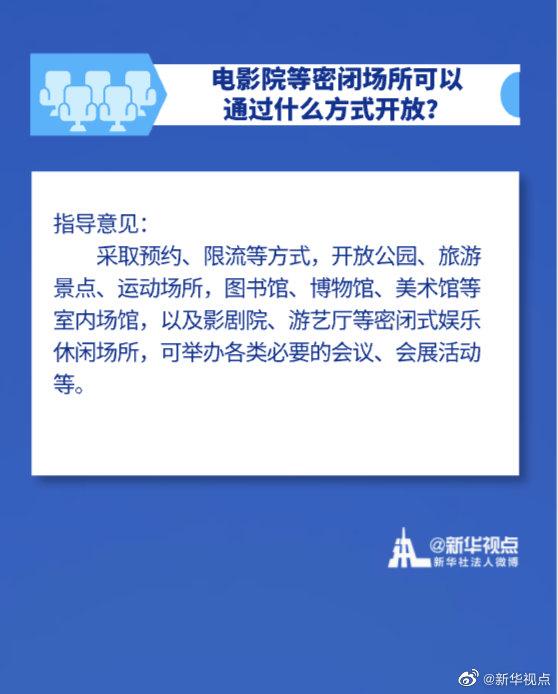 电影院等密闭场所可以通过什么方式开放？

指导意见：

采取预约、限流等方式，开放公园、旅游景点、运动场所，图书馆、博物馆、美术馆等室内场馆，以及影剧院、游艺厅等密闭式娱乐休闲场所，可举办各类必要的会议、会展活动等。

@新华视点
新华社法人微博

@新华视点